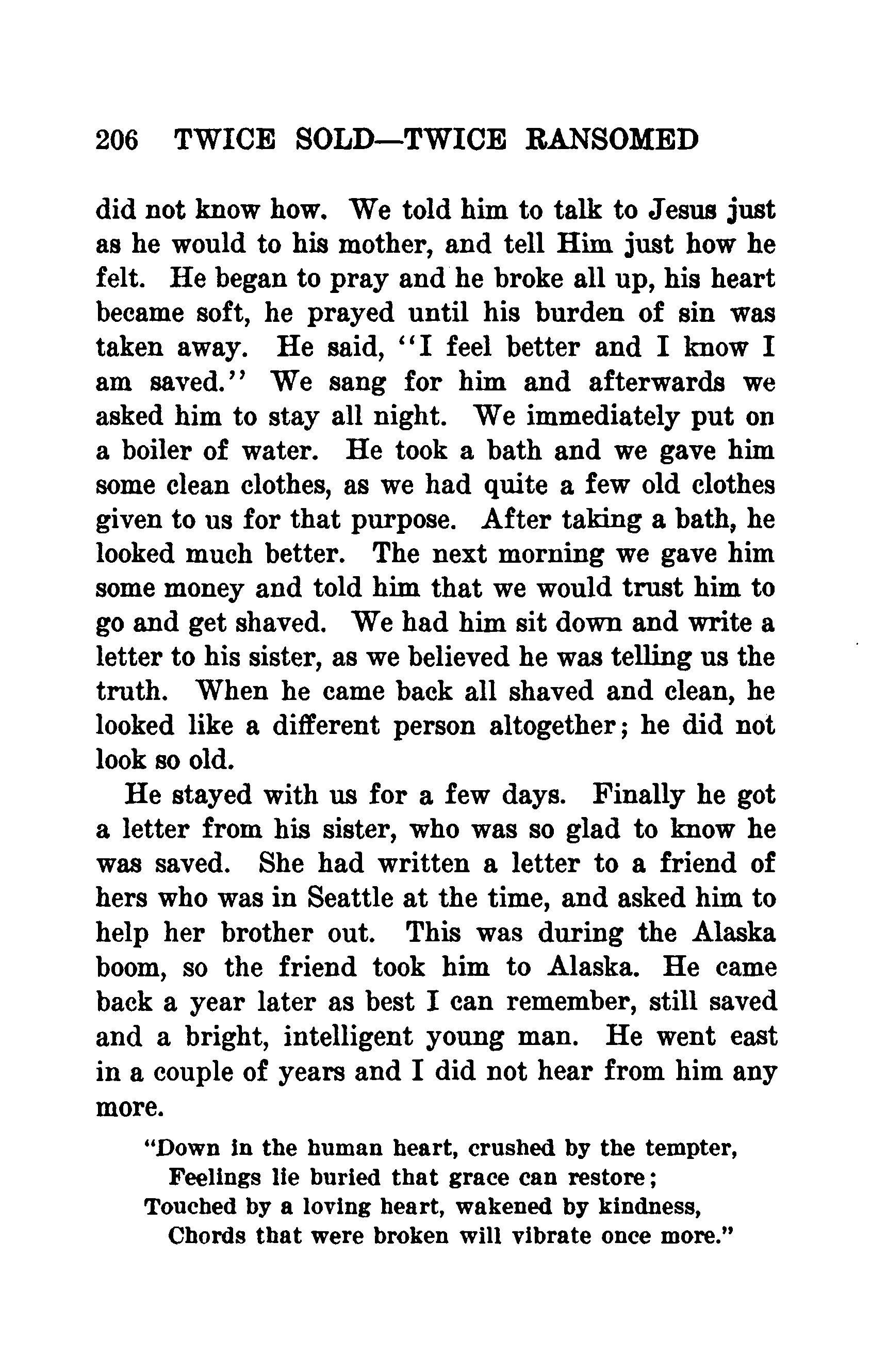 206 TWICE SOLD—TWICE RANSOMED

did not know how. We told him to talk to Jesus just as he would to his mother, and tell Him just how he felt. He began to pray and he broke all up, his heart became soft, he prayed until his burden of sin was taken away. He said, "I feel better and I know I am saved." We sang for him and afterwards we asked him to stay all night. We immediately put on a boiler of water. He took a bath and we gave him some clean clothes, as we had quite a few old clothes given to us for that purpose. After taking a bath, he looked much better. The next morning we gave him some money and told him that we would trust him to go and get shaved. We had him sit down and write a letter to his sister, as we believed he was telling us the truth. When he came back all shaved and clean, he looked like a different person altogether; he did not look so old.

He stayed with us for a few days. Finally he got a letter from his sister, who was so glad to know he was saved. She had written a letter to a friend of hers who was in Seattle at the time, and asked him to help her brother out. This was during the Alaska boom, so the friend took him to Alaska. He came back a year later as best I can remember, still saved and a bright, intelligent young man. He went east in a couple of years and I did not hear from him any more.

"Down in the human heart, crushed by the tempter,
Feelings lie buried that grace can restore;
Touched by a loving heart, wakened by kindness,
Chords that were broken will vibrate once more."